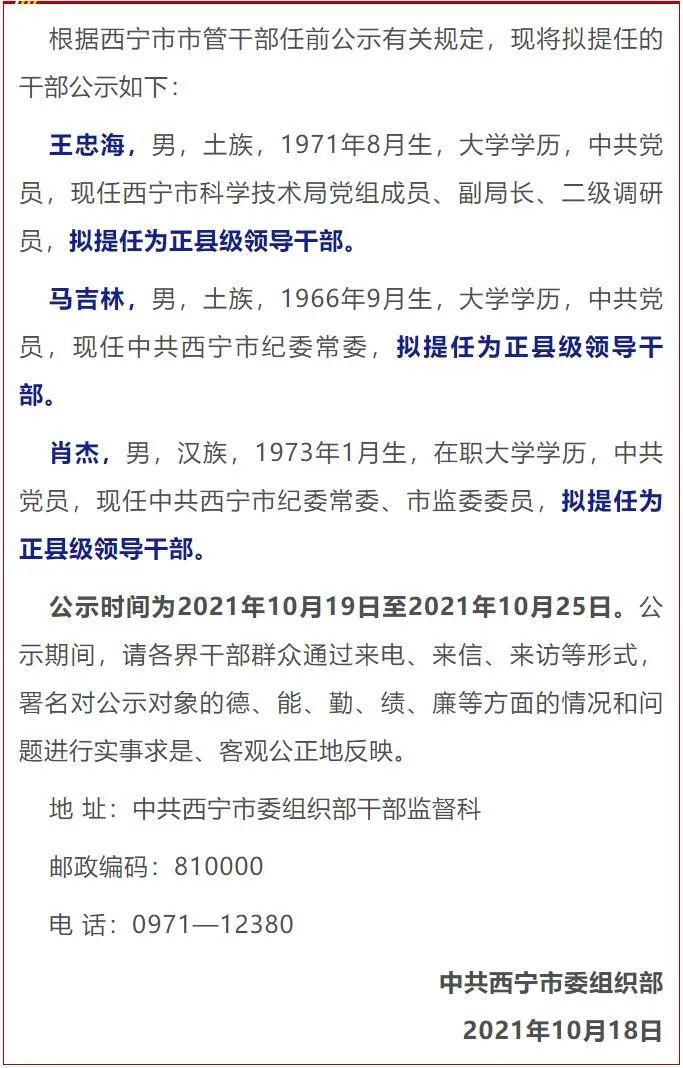 根据西宁市市管干部任前公示有关规定，现将拟提任的干部公示如下：

王忠海，男，土族，1971年8月生，大学学历，中共党员，现任西宁市科学技术局党组成员、副局长、二级调研员，拟提任为正县级领导干部。

马吉林，男，土族，1966年9月生，大学学历，中共党员，现任中共西宁市纪委常委，拟提任为正县级领导干部。

肖杰，男，汉族，1973年1月生，在职大学学历，中共党员，现任中共西宁市纪委常委、市监委委员，拟提任为正县级领导干部。

公示时间为2021年10月19日至2021年10月25日。公示期间，请各界干部群众通过来电、来信、来访等形式，署名对公示对象的德、能、勤、绩、廉等方面的情况和问题进行实事求是、客观公正地反映。

地 址：中共西宁市委组织部干部监督科

邮政编码：810000

电 话：0971—12380

中共西宁市委组织部

2021年10月18日